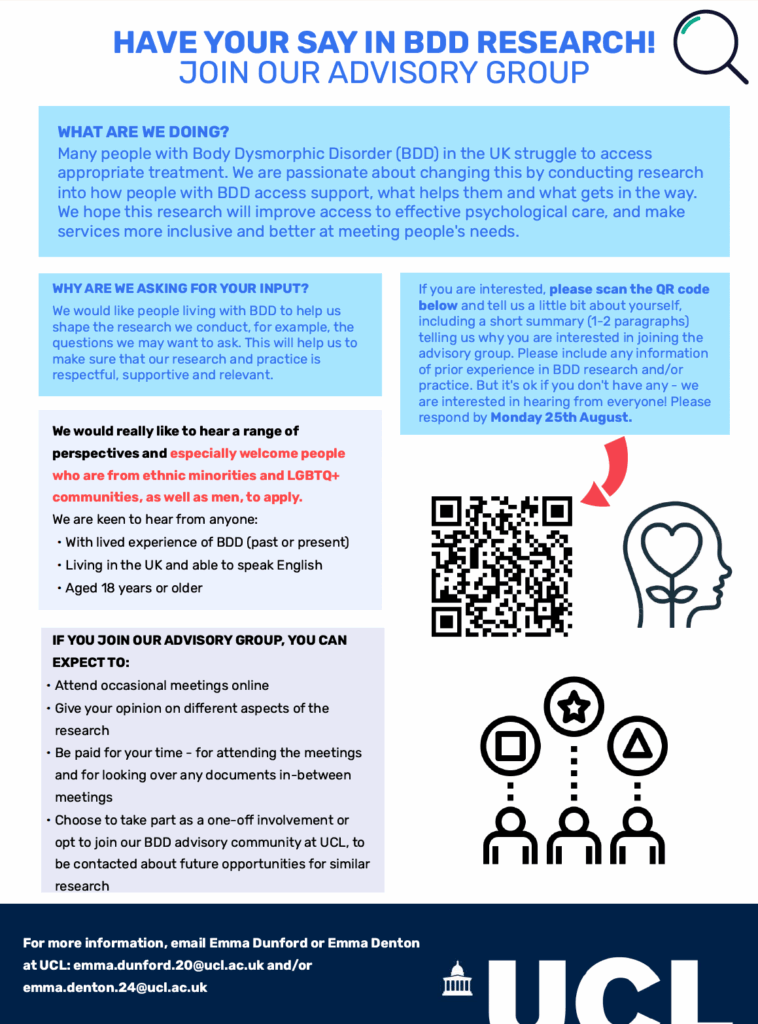 HAVE YOUR SAY IN BDD RESEARCH!
JOIN OUR ADVISORY GROUP

WHAT ARE WE DOING?
Many people with Body Dysmorphic Disorder (BDD) in the UK struggle to access appropriate treatment. We are passionate about changing this by conducting research into how people with BDD access support, what helps them and what gets in the way. We hope this research will improve access to effective psychological care, and make services more inclusive and better at meeting people's needs.

WHY ARE WE ASKING FOR YOUR INPUT?
We would like people living with BDD to help us shape the research we conduct, for example, the questions we may want to ask. This will help us to make sure that our research and practice is respectful, supportive and relevant.

We would really like to hear a range of perspectives and especially welcome people who are from ethnic minorities and LGBTQ+ communities, as well as men, to apply.
We are keen to hear from anyone:
• With lived experience of BDD (past or present)
• Living in the UK and able to speak English
• Aged 18 years or older

IF YOU JOIN OUR ADVISORY GROUP, YOU CAN EXPECT TO:
• Attend occasional meetings online
• Give your opinion on different aspects of the research
• Be paid for your time - for attending the meetings and for looking over any documents in-between meetings
• Choose to take part as a one-off involvement or opt to join our BDD advisory community at UCL, to be contacted about future opportunities for similar research

If you are interested, please scan the QR code below and tell us a little bit about yourself, including a short summary (1-2 paragraphs) telling us why you are interested in joining the advisory group. Please include any information of prior experience in BDD research and/or practice. But it's ok if you don't have any - we are interested in hearing from everyone! Please respond by Monday 25th August.

For more information, email Emma Dunford or Emma Denton at UCL: emma.dunford.20@ucl.ac.uk and/or emma.denton.24@ucl.ac.uk

UCL